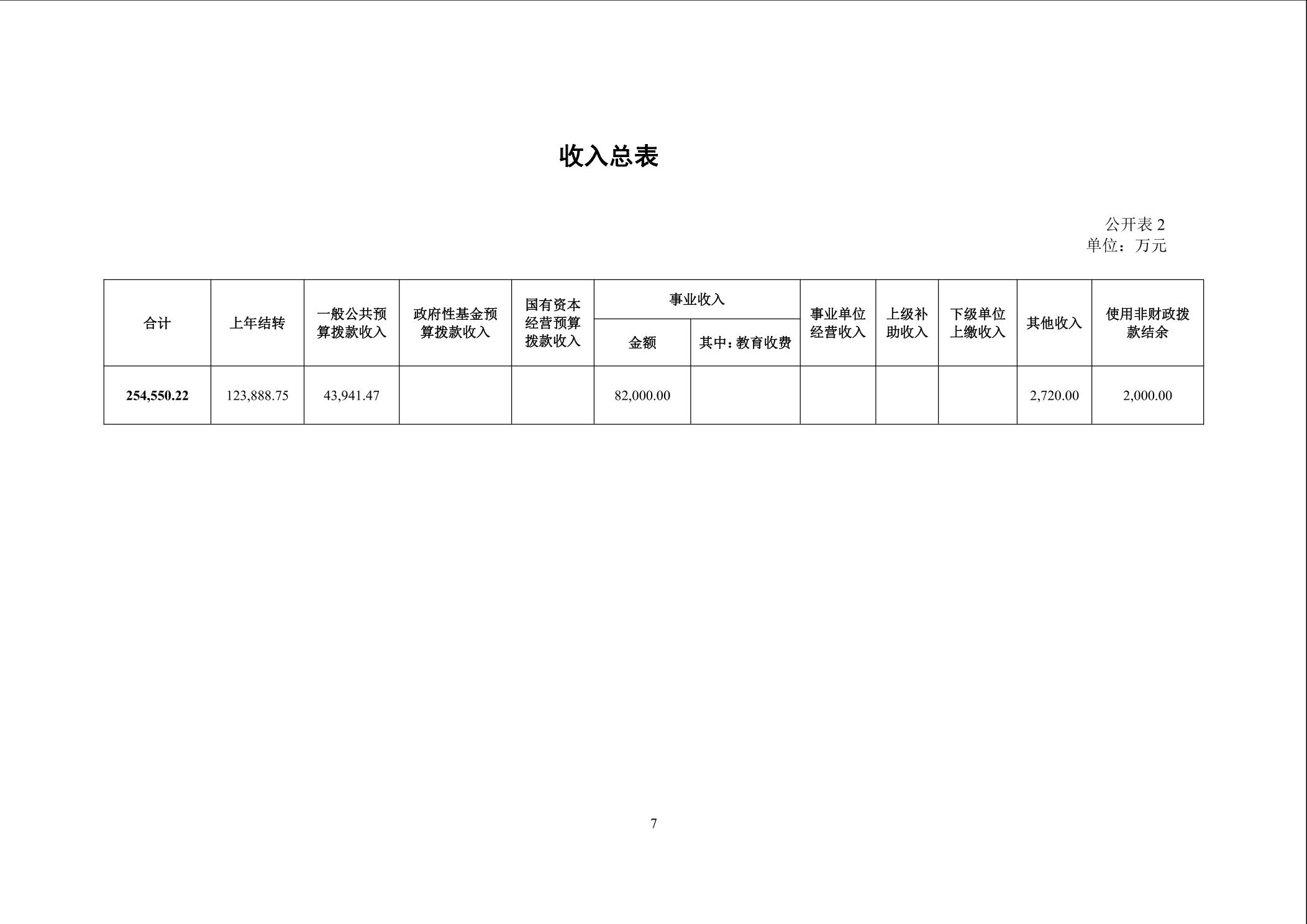 收入总表

公开表 2
单位：万元

| 合计 | 上年结转 | 一般公共预算拨款收入 | 政府性基金预算拨款收入 | 国有资本经营预算拨款收入 | 事业收入 金额 | 事业收入 其中：教育收费 | 事业单位经营收入 | 上级补助收入 | 下级单位上缴收入 | 其他收入 | 使用非财政拨款结余 |
|---|---|---|---|---|---|---|---|---|---|---|---|
| 254,550.22 | 123,888.75 | 43,941.47 | | | 82,000.00 | | | | | 2,720.00 | 2,000.00 |

7